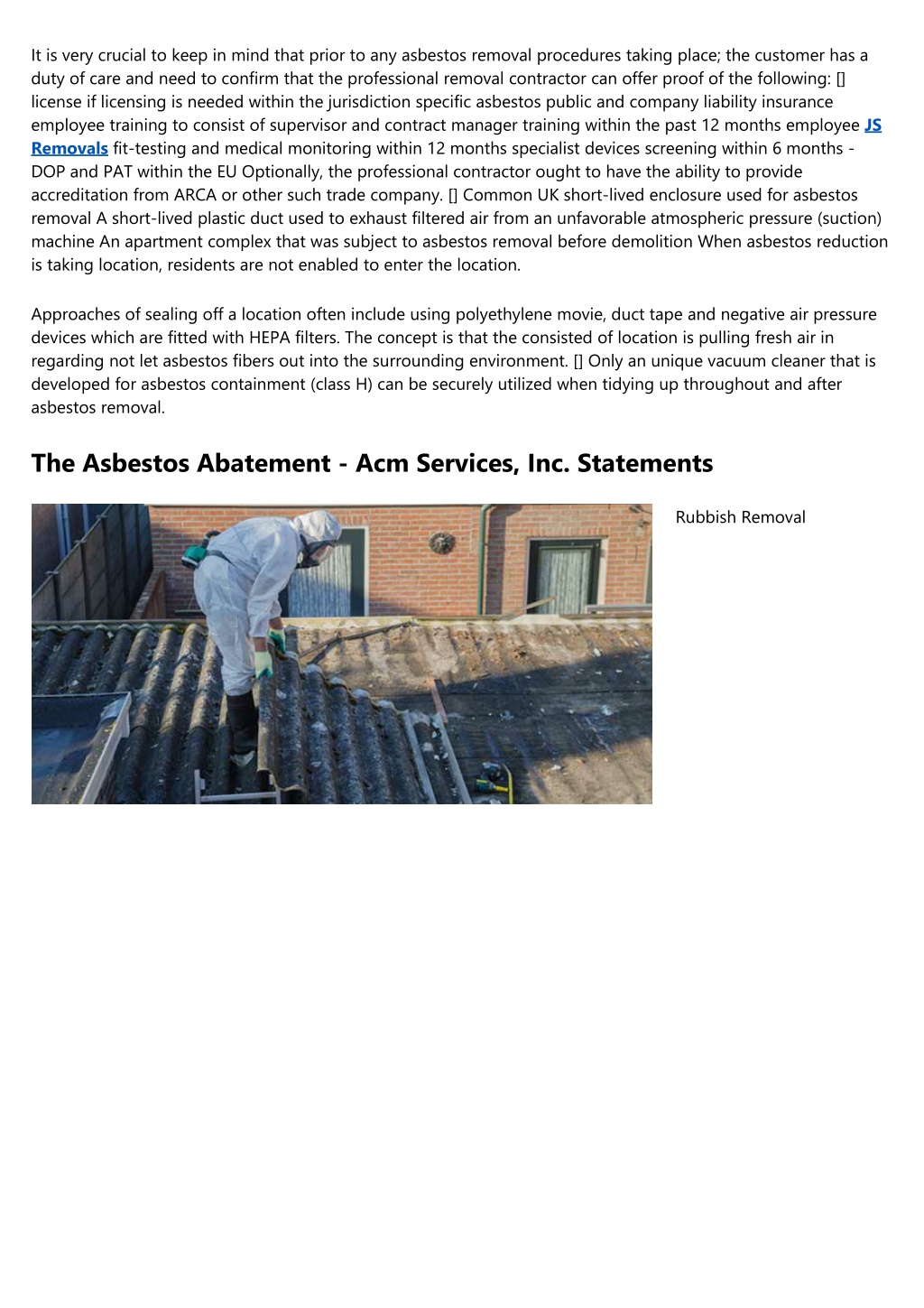 It is very crucial to keep in mind that prior to any asbestos removal procedures taking place; the customer has a duty of care and need to confirm that the professional removal contractor can offer proof of the following: [] license if licensing is needed within the jurisdiction specific asbestos public and company liability insurance employee training to consist of supervisor and contract manager training within the past 12 months employee JS Removals fit-testing and medical monitoring within 12 months specialist devices screening within 6 months - DOP and PAT within the EU Optionally, the professional contractor ought to have the ability to provide accreditation from ARCA or other such trade company. [] Common UK short-lived enclosure used for asbestos removal A short-lived plastic duct used to exhaust filtered air from an unfavorable atmospheric pressure (suction) machine An apartment complex that was subject to asbestos removal before demolition When asbestos reduction is taking location, residents are not enabled to enter the location.

Approaches of sealing off a location often include using polyethylene movie, duct tape and negative air pressure devices which are fitted with HEPA filters. The concept is that the consisted of location is pulling fresh air in regarding not let asbestos fibers out into the surrounding environment. [] Only an unique vacuum cleaner that is developed for asbestos containment (class H) can be securely utilized when tidying up throughout and after asbestos removal.

The Asbestos Abatement - Acm Services, Inc. Statements

Rubbish Removal